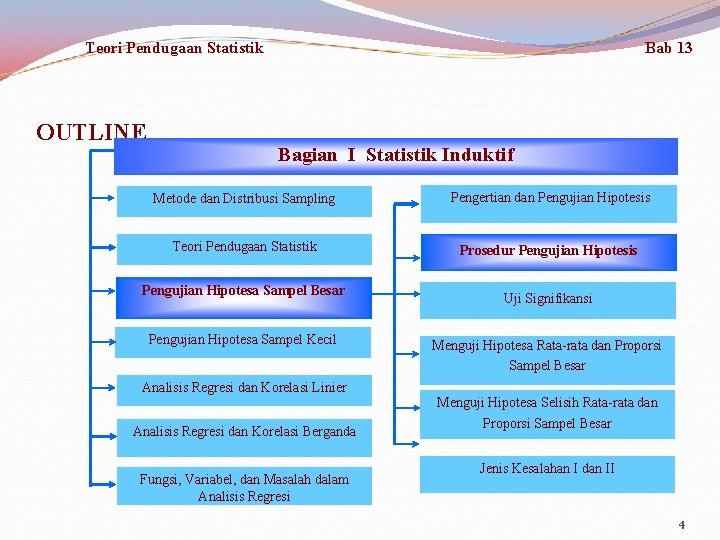 Teori Pendugaan Statistik

Bab 13

OUTLINE

Bagian I Statistik Induktif

Metode dan Distribusi Sampling

Teori Pendugaan Statistik

Pengujian Hipotesa Sampel Besar

Pengujian Hipotesa Sampel Kecil

Analisis Regresi dan Korelasi Linier

Analisis Regresi dan Korelasi Berganda

Fungsi, Variabel, dan Masalah dalam Analisis Regresi

Pengertian dan Pengujian Hipotesis

Prosedur Pengujian Hipotesis

Uji Signifikansi

Menguji Hipotesa Rata-rata dan Proporsi Sampel Besar

Menguji Hipotesa Selisih Rata-rata dan Proporsi Sampel Besar

Jenis Kesalahan I dan II

4